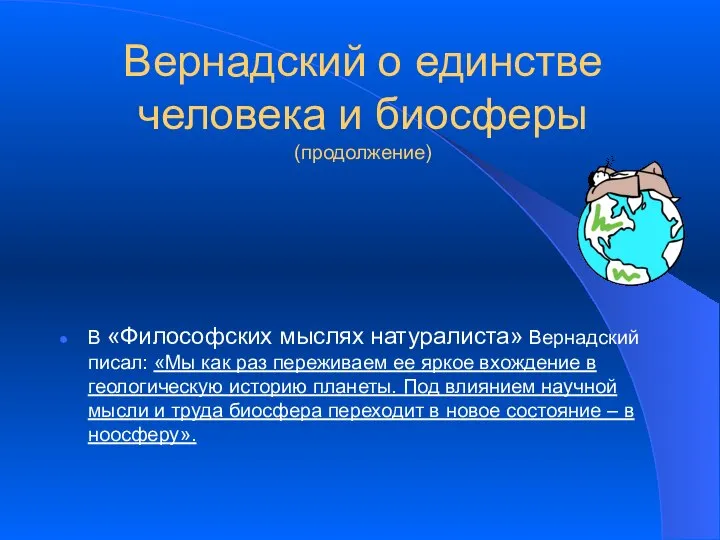 Вернадский о единстве человека и биосферы
(продолжение)

В «Философских мыслях натуралиста» Вернадский писал: «Мы как раз переживаем ее яркое вхождение в геологическую историю планеты. Под влиянием научной мысли и труда биосфера переходит в новое состояние – в ноосферу».